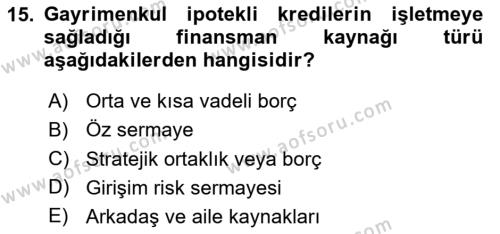 15. Gayrimenkul ipotekli kredilerin işletmeye sağladığı finansman kaynağı türü aşağıdakilerden hangisidir?

A) Orta ve kısa vadeli borç
B) Öz sermaye
C) Stratejik ortaklık veya borç
D) Girişim risk sermayesi
E) Arkadaş ve aile kaynakları

www.aofsoru.com